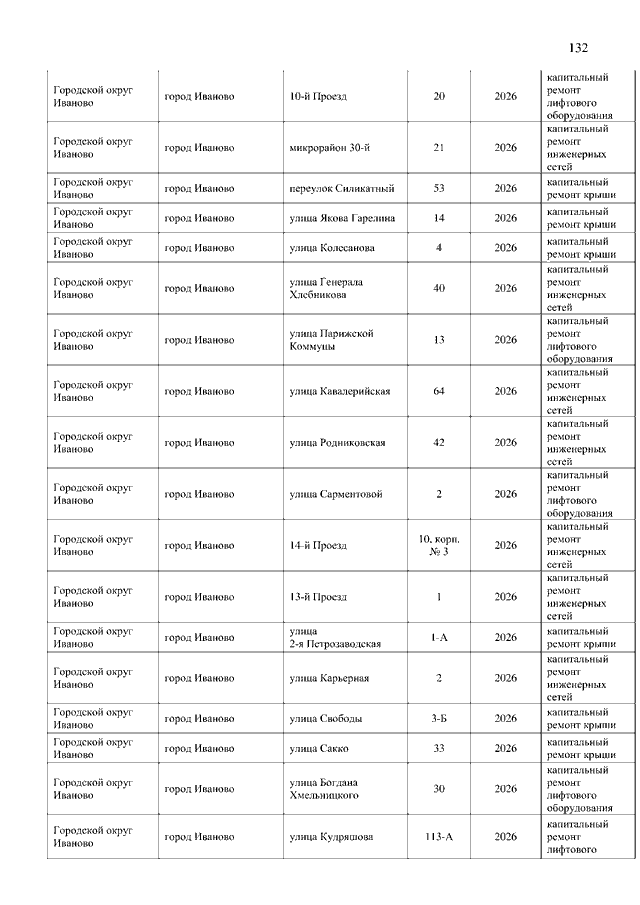 132

| | | | | | |
|---|---|---|---|---|---|
| Городской округ Иваново | город Иваново | 10-й Проезд | 20 | 2026 | капитальный ремонт лифтового оборудования |
| Городской округ Иваново | город Иваново | микрорайон 30-й | 21 | 2026 | капитальный ремонт инженерных сетей |
| Городской округ Иваново | город Иваново | переулок Силикатный | 53 | 2026 | капитальный ремонт крыши |
| Городской округ Иваново | город Иваново | улица Якова Гарелина | 14 | 2026 | капитальный ремонт крыши |
| Городской округ Иваново | город Иваново | улица Колесанова | 4 | 2026 | капитальный ремонт крыши |
| Городской округ Иваново | город Иваново | улица Генерала Хлебникова | 40 | 2026 | капитальный ремонт инженерных сетей |
| Городской округ Иваново | город Иваново | улица Парижской Коммуны | 13 | 2026 | капитальный ремонт лифтового оборудования |
| Городской округ Иваново | город Иваново | улица Кавалерийская | 64 | 2026 | капитальный ремонт инженерных сетей |
| Городской округ Иваново | город Иваново | улица Родниковская | 42 | 2026 | капитальный ремонт инженерных сетей |
| Городской округ Иваново | город Иваново | улица Сарментовой | 2 | 2026 | капитальный ремонт лифтового оборудования |
| Городской округ Иваново | город Иваново | 14-й Проезд | 10, корп. № 3 | 2026 | капитальный ремонт инженерных сетей |
| Городской округ Иваново | город Иваново | 13-й Проезд | 1 | 2026 | капитальный ремонт инженерных сетей |
| Городской округ Иваново | город Иваново | улица 2-я Петрозаводская | 1-А | 2026 | капитальный ремонт крыши |
| Городской округ Иваново | город Иваново | улица Карьерная | 2 | 2026 | капитальный ремонт инженерных сетей |
| Городской округ Иваново | город Иваново | улица Свободы | 3-Б | 2026 | капитальный ремонт крыши |
| Городской округ Иваново | город Иваново | улица Сакко | 33 | 2026 | капитальный ремонт крыши |
| Городской округ Иваново | город Иваново | улица Богдана Хмельницкого | 30 | 2026 | капитальный ремонт лифтового оборудования |
| Городской округ Иваново | город Иваново | улица Кудряшова | 113-А | 2026 | капитальный ремонт лифтового |